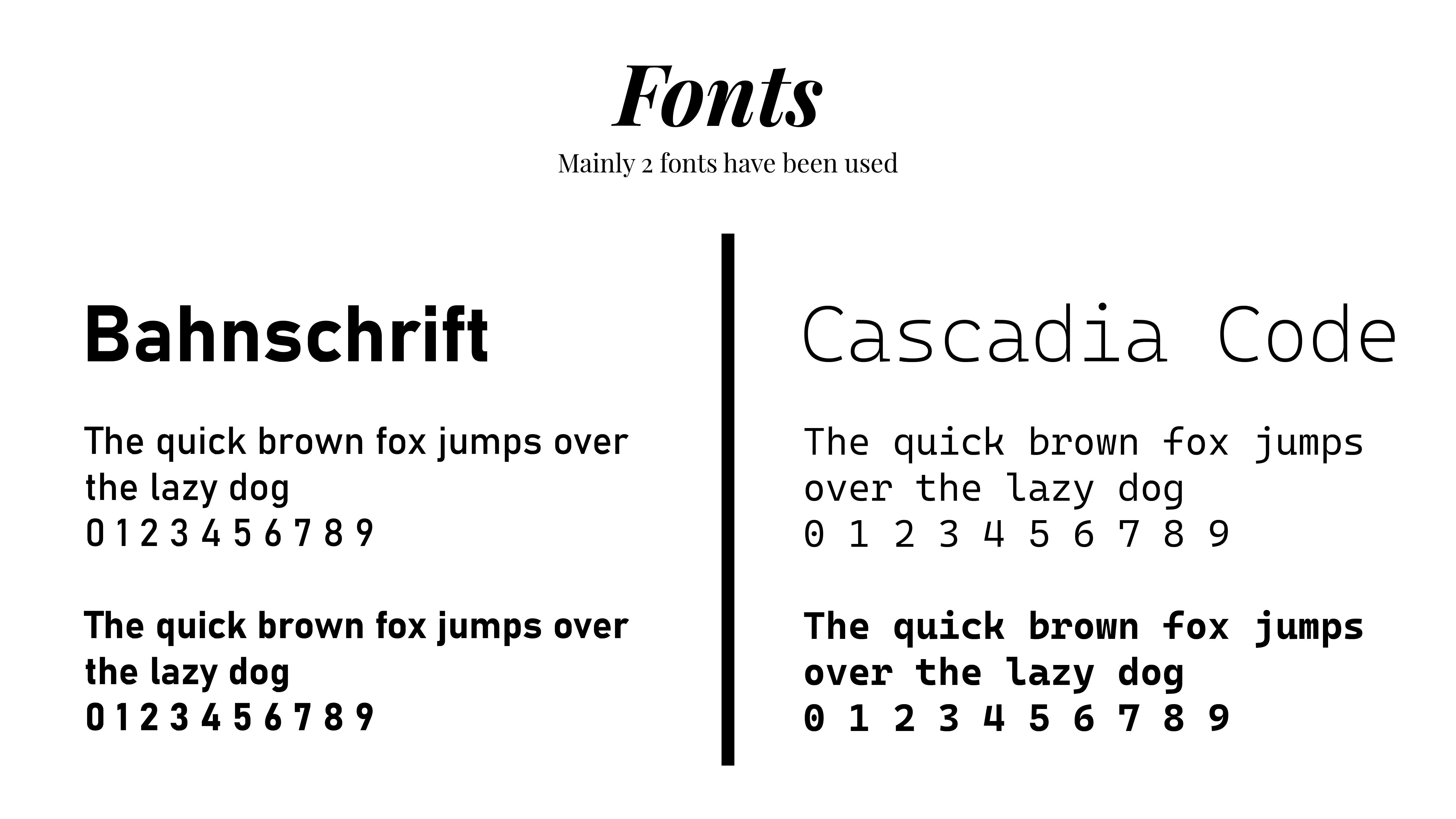 Fonts

Mainly 2 fonts have been used

Bahnschrift

The quick brown fox jumps over the lazy dog
0 1 2 3 4 5 6 7 8 9

The quick brown fox jumps over the lazy dog
0 1 2 3 4 5 6 7 8 9

Cascadia Code

The quick brown fox jumps over the lazy dog
0 1 2 3 4 5 6 7 8 9

The quick brown fox jumps over the lazy dog
0 1 2 3 4 5 6 7 8 9